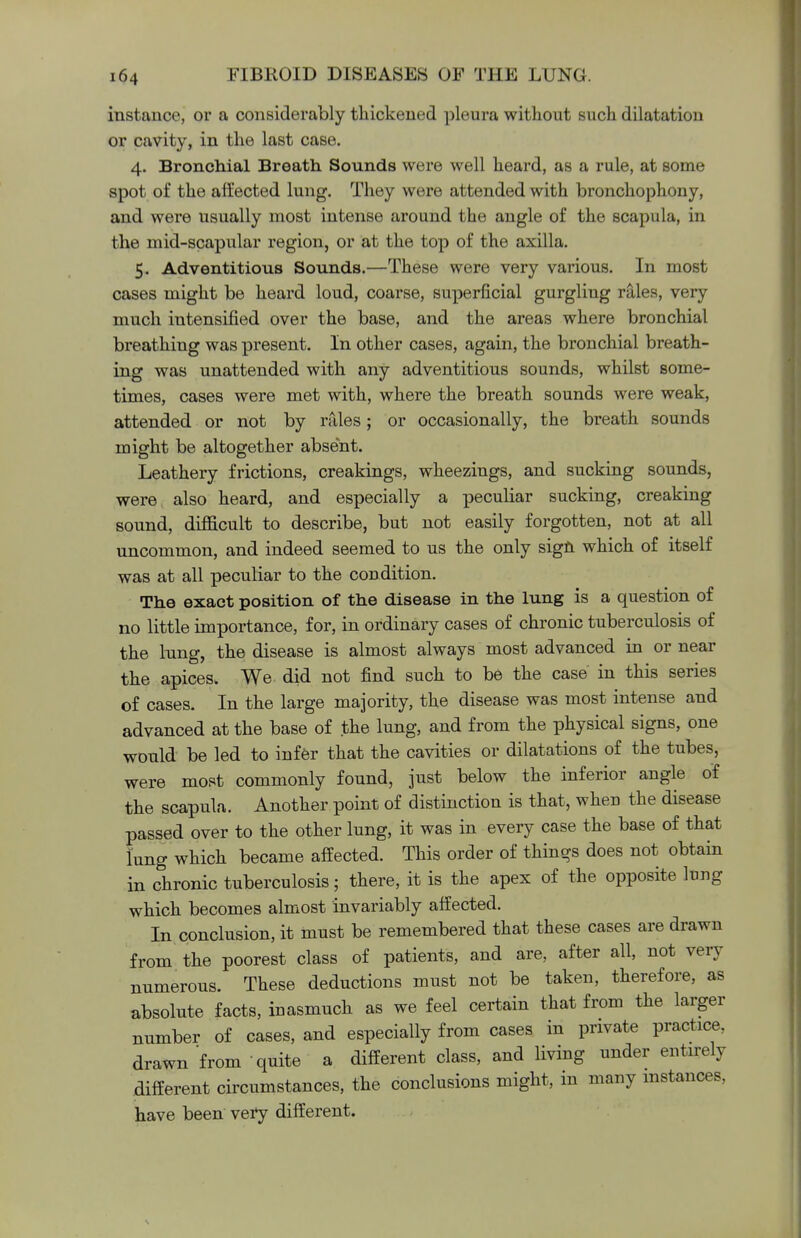 164 FIBROID DISEASES OF THE LUNG.

instance, or a considerably thickened pleura without such dilatation or cavity, in the last case.

4. Bronchial Breath Sounds were well heard, as a rule, at some spot of the affected lung. They were attended with bronchophony, and were usually most intense around the angle of the scapula, in the mid-scapular region, or at the top of the axilla.

5. Adventitious Sounds.—These were very various. In most cases might be heard loud, coarse, superficial gurgling râles, very much intensified over the base, and the areas where bronchial breathing was present. In other cases, again, the bronchial breathing was unattended with any adventitious sounds, whilst sometimes, cases were met with, where the breath sounds were weak, attended or not by râles; or occasionally, the breath sounds might be altogether absent.

Leathery frictions, creakings, wheezings, and sucking sounds, were also heard, and especially a peculiar sucking, creaking sound, difficult to describe, but not easily forgotten, not at all uncommon, and indeed seemed to us the only sign which of itself was at all peculiar to the condition.

The exact position of the disease in the lung is a question of no little importance, for, in ordinary cases of chronic tuberculosis of the lung, the disease is almost always most advanced in or near the apices. We did not find such to be the case in this series of cases. In the large majority, the disease was most intense and advanced at the base of the lung, and from the physical signs, one would be led to infer that the cavities or dilatations of the tubes, were most commonly found, just below the inferior angle of the scapula. Another point of distinction is that, when the disease passed over to the other lung, it was in every case the base of that lung which became affected. This order of things does not obtain in chronic tuberculosis; there, it is the apex of the opposite lung which becomes almost invariably affected.

In conclusion, it must be remembered that these cases are drawn from the poorest class of patients, and are, after all, not very numerous. These deductions must not be taken, therefore, as absolute facts, inasmuch as we feel certain that from the larger number of cases, and especially from cases in private practice, drawn from quite a different class, and living under entirely different circumstances, the conclusions might, in many instances, have been very different.